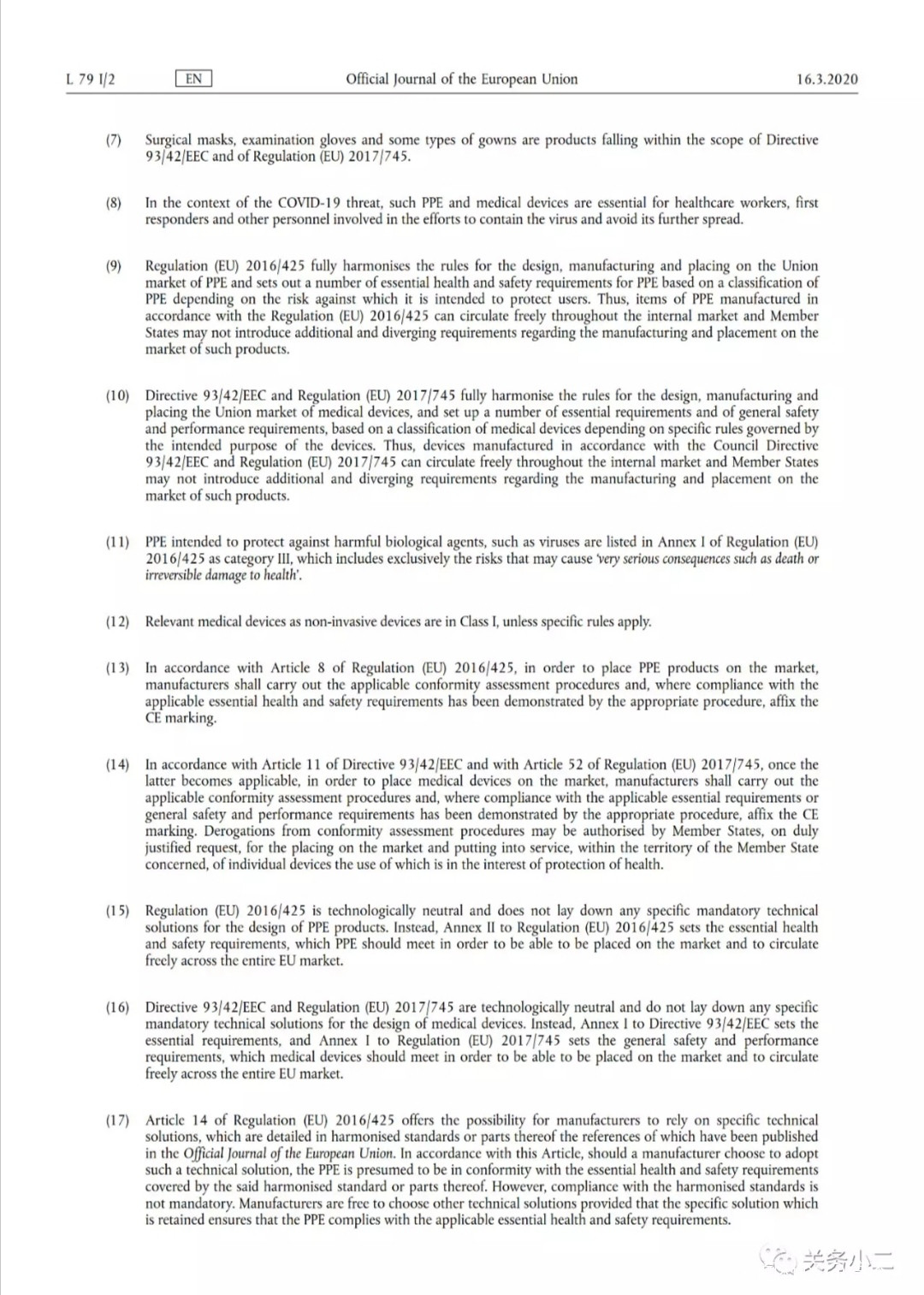 L 79 I/2 EN Official Journal of the European Union 16.3.2020

(7) Surgical masks, examination gloves and some types of gowns are products falling within the scope of Directive 93/42/EEC and of Regulation (EU) 2017/745.

(8) In the context of the COVID-19 threat, such PPE and medical devices are essential for healthcare workers, first responders and other personnel involved in the efforts to contain the virus and avoid its further spread.

(9) Regulation (EU) 2016/425 fully harmonises the rules for the design, manufacturing and placing on the Union market of PPE and sets out a number of essential health and safety requirements for PPE based on a classification of PPE depending on the risk against which it is intended to protect users. Thus, items of PPE manufactured in accordance with the Regulation (EU) 2016/425 can circulate freely throughout the internal market and Member States may not introduce additional and diverging requirements regarding the manufacturing and placement on the market of such products.

(10) Directive 93/42/EEC and Regulation (EU) 2017/745 fully harmonise the rules for the design, manufacturing and placing the Union market of medical devices, and set up a number of essential requirements and of general safety and performance requirements, based on a classification of medical devices depending on specific rules governed by the intended purpose of the devices. Thus, devices manufactured in accordance with the Council Directive 93/42/EEC and Regulation (EU) 2017/745 can circulate freely throughout the internal market and Member States may not introduce additional and diverging requirements regarding the manufacturing and placement on the market of such products.

(11) PPE intended to protect against harmful biological agents, such as viruses are listed in Annex I of Regulation (EU) 2016/425 as category III, which includes exclusively the risks that may cause 'very serious consequences such as death or irreversible damage to health'.

(12) Relevant medical devices as non-invasive devices are in Class I, unless specific rules apply.

(13) In accordance with Article 8 of Regulation (EU) 2016/425, in order to place PPE products on the market, manufacturers shall carry out the applicable conformity assessment procedures and, where compliance with the applicable essential health and safety requirements has been demonstrated by the appropriate procedure, affix the CE marking.

(14) In accordance with Article 11 of Directive 93/42/EEC and with Article 52 of Regulation (EU) 2017/745, once the latter becomes applicable, in order to place medical devices on the market, manufacturers shall carry out the applicable conformity assessment procedures and, where compliance with the applicable essential requirements or general safety and performance requirements has been demonstrated by the appropriate procedure, affix the CE marking. Derogations from conformity assessment procedures may be authorised by Member States, on duly justified request, for the placing on the market and putting into service, within the territory of the Member State concerned, of individual devices the use of which is in the interest of protection of health.

(15) Regulation (EU) 2016/425 is technologically neutral and does not lay down any specific mandatory technical solutions for the design of PPE products. Instead, Annex II to Regulation (EU) 2016/425 sets the essential health and safety requirements, which PPE should meet in order to be able to be placed on the market and to circulate freely across the entire EU market.

(16) Directive 93/42/EEC and Regulation (EU) 2017/745 are technologically neutral and do not lay down any specific mandatory technical solutions for the design of medical devices. Instead, Annex I to Directive 93/42/EEC sets the essential requirements, and Annex I to Regulation (EU) 2017/745 sets the general safety and performance requirements, which medical devices should meet in order to be able to be placed on the market and to circulate freely across the entire EU market.

(17) Article 14 of Regulation (EU) 2016/425 offers the possibility for manufacturers to rely on specific technical solutions, which are detailed in harmonised standards or parts thereof the references of which have been published in the Official Journal of the European Union. In accordance with this Article, should a manufacturer choose to adopt such a technical solution, the PPE is presumed to be in conformity with the essential health and safety requirements covered by the said harmonised standard or parts thereof. However, compliance with the harmonised standards is not mandatory. Manufacturers are free to choose other technical solutions provided that the specific solution which is retained ensures that the PPE complies with the applicable essential health and safety requirements.

关务小二